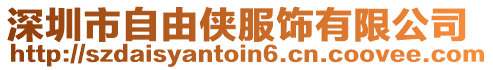 深圳市自由侠服饰有限公司
http://szdaisyantoin6.cn.coovee.com